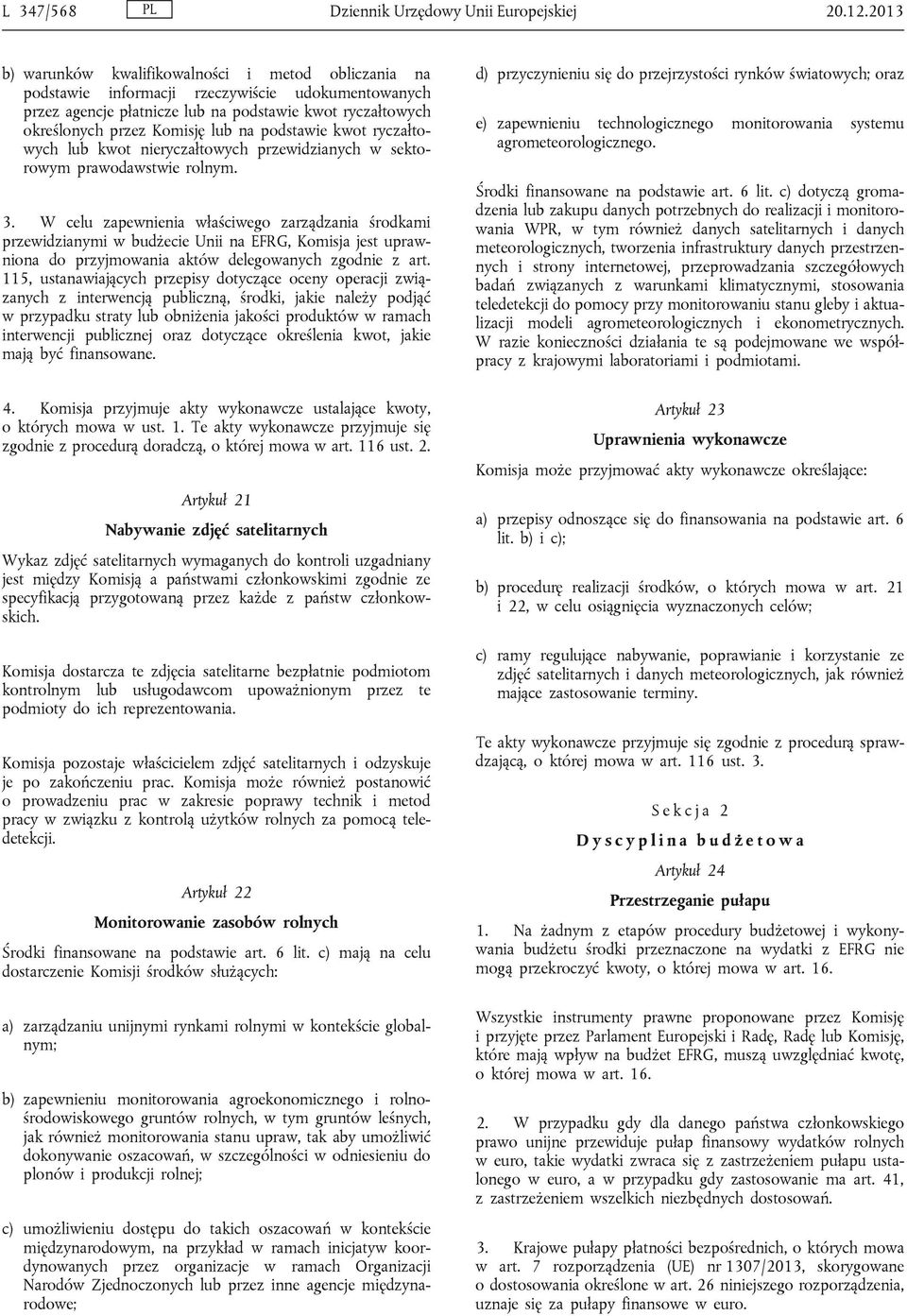 L 347/568 PL Dziennik Urzędowy Unii Europejskiej 20.12.2013

b) warunków kwalifikowalności i metod obliczania na podstawie informacji rzeczywiście udokumentowanych przez agencje płatnicze lub na podstawie kwot ryczałtowych określonych przez Komisję lub na podstawie kwot ryczałtowych lub kwot nieryczałtowych przewidzianych w sektorowym prawodawstwie rolnym.

3. W celu zapewnienia właściwego zarządzania środkami przewidzianymi w budżecie Unii na EFRG, Komisja jest uprawniona do przyjmowania aktów delegowanych zgodnie z art. 115, ustanawiających przepisy dotyczące oceny operacji związanych z interwencją publiczną, środki, jakie należy podjąć w przypadku straty lub obniżenia jakości produktów w ramach interwencji publicznej oraz dotyczące określenia kwot, jakie mają być finansowane.

4. Komisja przyjmuje akty wykonawcze ustalające kwoty, o których mowa w ust. 1. Te akty wykonawcze przyjmuje się zgodnie z procedurą doradczą, o której mowa w art. 116 ust. 2.

Artykuł 21

Nabywanie zdjęć satelitarnych

Wykaz zdjęć satelitarnych wymaganych do kontroli uzgadniany jest między Komisją a państwami członkowskimi zgodnie ze specyfikacją przygotowaną przez każde z państw członkowskich.

Komisja dostarcza te zdjęcia satelitarne bezpłatnie podmiotom kontrolnym lub usługodawcom upoważnionym przez te podmioty do ich reprezentowania.

Komisja pozostaje właścicielem zdjęć satelitarnych i odzyskuje je po zakończeniu prac. Komisja może również postanowić o prowadzeniu prac w zakresie poprawy technik i metod pracy w związku z kontrolą użytków rolnych za pomocą teledetekcji.

Artykuł 22

Monitorowanie zasobów rolnych

Środki finansowane na podstawie art. 6 lit. c) mają na celu dostarczenie Komisji środków służących:

a) zarządzaniu unijnymi rynkami rolnymi w kontekście globalnym;

b) zapewnieniu monitorowania agroekonomicznego i rolnośrodowiskowego gruntów rolnych, w tym gruntów leśnych, jak również monitorowania stanu upraw, tak aby umożliwić dokonywanie oszacowań, w szczególności w odniesieniu do plonów i produkcji rolnej;

c) umożliwieniu dostępu do takich oszacowań w kontekście międzynarodowym, na przykład w ramach inicjatyw koordynowanych przez organizacje w ramach Organizacji Narodów Zjednoczonych lub przez inne agencje międzynarodowe;

d) przyczynieniu się do przejrzystości rynków światowych; oraz

e) zapewnieniu technologicznego monitorowania systemu agrometeorologicznego.

Środki finansowane na podstawie art. 6 lit. c) dotyczą gromadzenia lub zakupu danych potrzebnych do realizacji i monitorowania WPR, w tym również danych satelitarnych i danych meteorologicznych, tworzenia infrastruktury danych przestrzennych i strony internetowej, przeprowadzania szczegółowych badań związanych z warunkami klimatycznymi, stosowania teledetekcji do pomocy przy monitorowaniu stanu gleby i aktualizacji modeli agrometeorologicznych i ekonometrycznych. W razie konieczności działania te są podejmowane we współpracy z krajowymi laboratoriami i podmiotami.

Artykuł 23

Uprawnienia wykonawcze

Komisja może przyjmować akty wykonawcze określające:

a) przepisy odnoszące się do finansowania na podstawie art. 6 lit. b) i c);

b) procedurę realizacji środków, o których mowa w art. 21 i 22, w celu osiągnięcia wyznaczonych celów;

c) ramy regulujące nabywanie, poprawianie i korzystanie ze zdjęć satelitarnych i danych meteorologicznych, jak również mające zastosowanie terminy.

Te akty wykonawcze przyjmuje się zgodnie z procedurą sprawdzającą, o której mowa w art. 116 ust. 3.

Sekcja 2

Dyscyplina budżetowa

Artykuł 24

Przestrzeganie pułapu

1. Na żadnym z etapów procedury budżetowej i wykonywania budżetu środki przeznaczone na wydatki z EFRG nie mogą przekroczyć kwoty, o której mowa w art. 16.

Wszystkie instrumenty prawne proponowane przez Komisję i przyjęte przez Parlament Europejski i Radę, Radę lub Komisję, które mają wpływ na budżet EFRG, muszą uwzględniać kwotę, o której mowa w art. 16.

2. W przypadku gdy dla danego państwa członkowskiego prawo unijne przewiduje pułap finansowy wydatków rolnych w euro, takie wydatki zwraca się z zastrzeżeniem pułapu ustalonego w euro, a w przypadku gdy zastosowanie ma art. 41, z zastrzeżeniem wszelkich niezbędnych dostosowań.

3. Krajowe pułapy płatności bezpośrednich, o których mowa w art. 7 rozporządzenia (UE) nr 1307/2013, skorygowane o dostosowania określone w art. 26 niniejszego rozporządzenia, uznaje się za pułapy finansowe w euro.